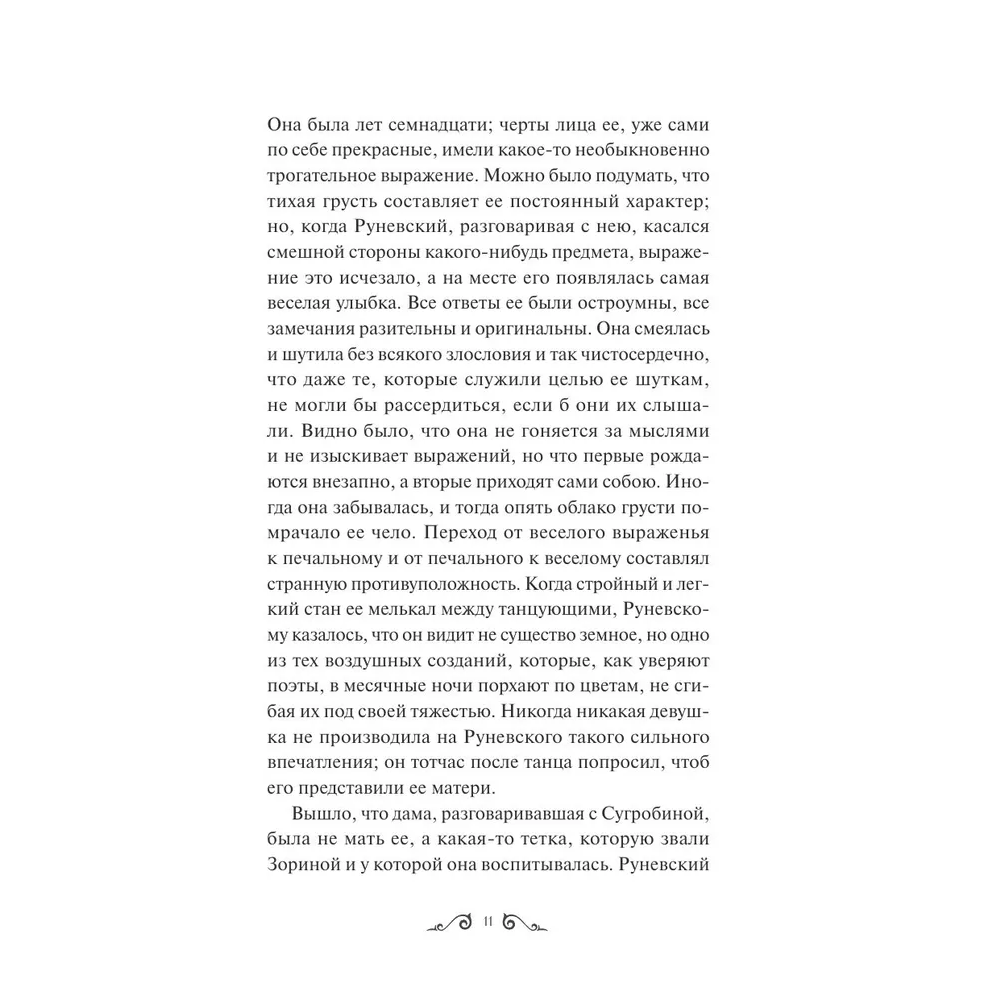 Она была лет семнадцати; черты лица ее, уже сами по себе прекрасные, имели какое-то необыкновенно трогательное выражение. Можно было подумать, что тихая грусть составляет ее постоянный характер; но, когда Руневский, разговаривая с нею, касался смешной стороны какого-нибудь предмета, выражение это исчезало, а на месте его появлялась самая веселая улыбка. Все ответы ее были остроумны, все замечания разительны и оригинальны. Она смеялась и шутила без всякого злословия и так чистосердечно, что даже те, которые служили целью ее шуткам, не могли бы рассердиться, если б они их слышали. Видно было, что она не гоняется за мыслями и не изыскивает выражений, но что первые рождаются внезапно, а вторые приходят сами собою. Иногда она забывалась, и тогда опять облако грусти помрачало ее чело. Переход от веселого выраженья к печальному и от печального к веселому составлял странную противуположность. Когда стройный и легкий стан ее мелькал между танцующими, Руневскому казалось, что он видит не существо земное, но одно из тех воздушных созданий, которые, как уверяют поэты, в месячные ночи порхают по цветам, не сгибая их под своей тяжестью. Никогда никакая девушка не производила на Руневского такого сильного впечатления; он тотчас после танца попросил, чтоб его представили ее матери.

Вышло, что дама, разговаривавшая с Сугробиной, была не мать ее, а какая-то тетка, которую звали Зориной и у которой она воспитывалась. Руневский

11